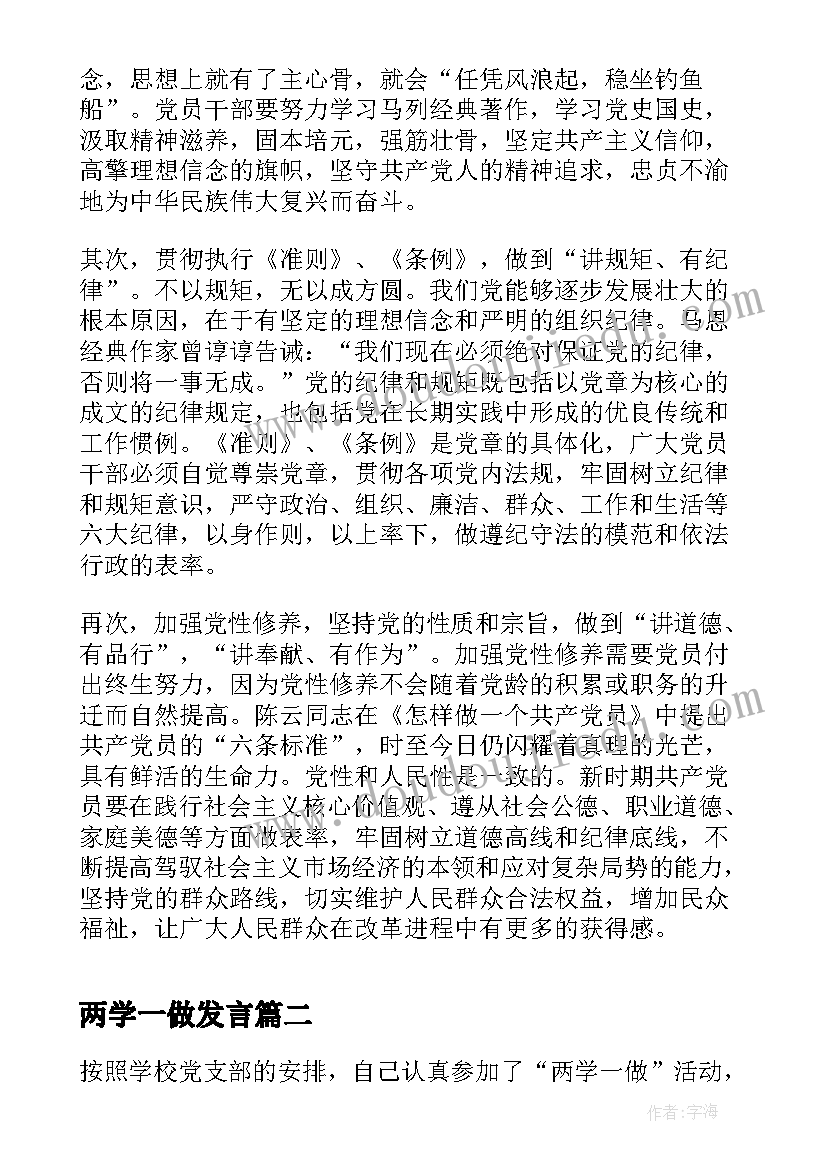 念，思想上就有了主心骨，就会“任凭风浪起，稳坐钓鱼船”。党员干部要努力学习马列经典著作，学习党史国史，汲取精神滋养，固本培元，强筋壮骨，坚定共产主义信仰，高擎理想信念的旗帜，坚守共产党人的精神追求，忠贞不渝地为中华民族伟大复兴而奋斗。

其次，贯彻执行《准则》、《条例》，做到“讲规矩、有纪律”。不以规矩，无以成方圆。我们党能够逐步发展壮大的根本原因，在于有坚定的理想信念和严明的组织纪律。马恩经典作家曾谆谆告诫：“我们现在必须绝对保证党的纪律，否则将一事无成。”党的纪律和规矩既包括以党章为核心的成文的纪律规定，也包括党在长期实践中形成的优良传统和工作惯例。《准则》、《条例》是党章的具体化，广大党员干部必须自觉尊崇党章，贯彻各项党内法规，牢固树立纪律和规矩意识，严守政治、组织、廉洁、群众、工作和生活等六大纪律，以身作则，以上率下，做遵纪守法的模范和依法行政的表率。

再次，加强党性修养，坚持党的性质和宗旨，做到“讲道德、有品行”，“讲奉献、有作为”。加强党性修养需要党员付出终生努力，因为党性修养不会随着党龄的积累或职务的升迁而自然提高。陈云同志在《怎样做一个共产党员》中提出共产党员的“六条标准”，时至今日仍闪耀着真理的光芒，具有鲜活的生命力。党性和人民性是一致的。新时期共产党员要在践行社会主义核心价值观、遵从社会公德、职业道德、家庭美德等方面做表率，牢固树立道德高线和纪律底线，不断提高驾驭社会主义市场经济的本领和应对复杂局势的能力，坚持党的群众路线，切实维护人民群众合法权益，增加民众福祉，让广大人民群众在改革进程中有更多的获得感。

两学一做发言篇二

按照学校党支部的安排，自己认真参加了“两学一做”活动，

作者：宇海